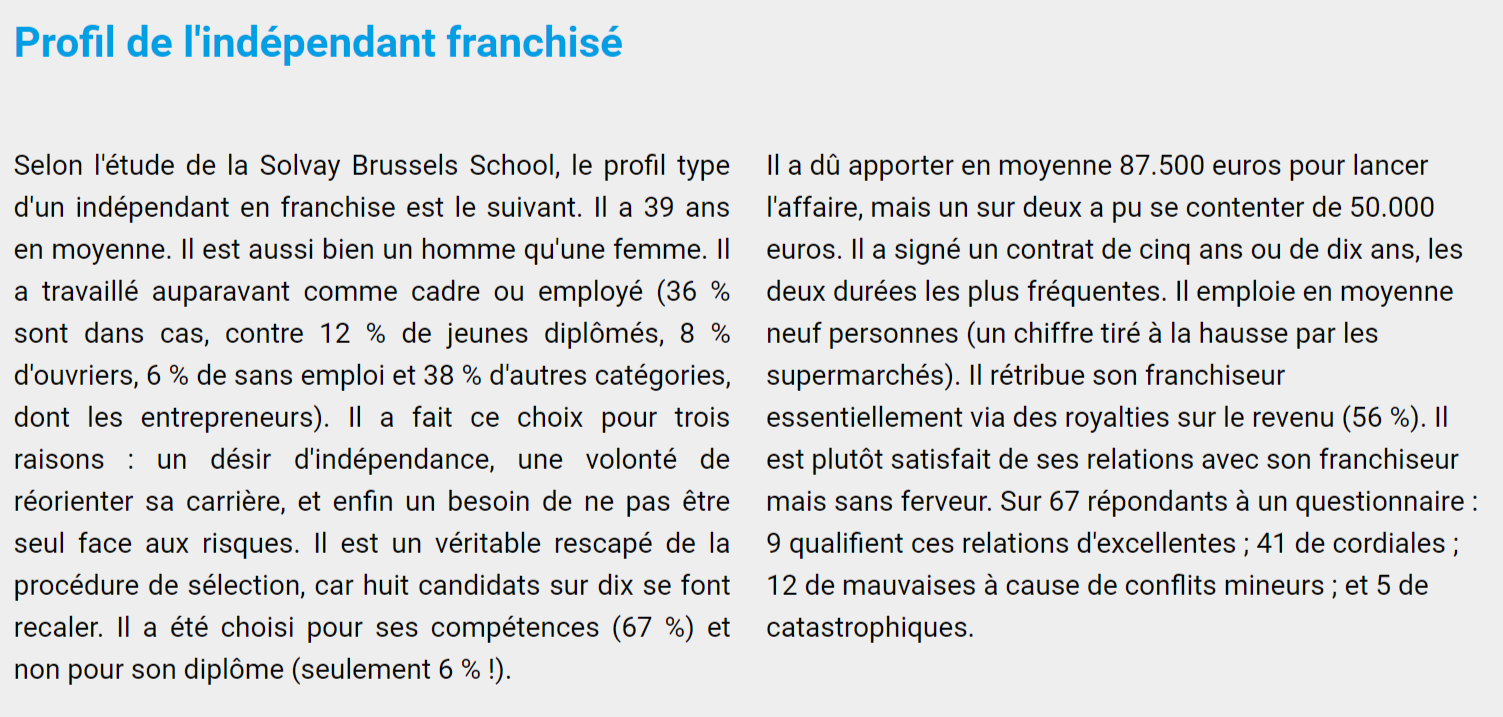 Profil de l'indépendant franchisé

Selon l'étude de la Solvay Brussels School, le profil type d'un indépendant en franchise est le suivant. Il a 39 ans en moyenne. Il est aussi bien un homme qu'une femme. Il a travaillé auparavant comme cadre ou employé (36 % sont dans cas, contre 12 % de jeunes diplômés, 8 % d'ouvriers, 6 % de sans emploi et 38 % d'autres catégories, dont les entrepreneurs). Il a fait ce choix pour trois raisons : un désir d'indépendance, une volonté de réorienter sa carrière, et enfin un besoin de ne pas être seul face aux risques. Il est un véritable rescapé de la procédure de sélection, car huit candidats sur dix se font recaler. Il a été choisi pour ses compétences (67 %) et non pour son diplôme (seulement 6 % !).

Il a dû apporter en moyenne 87.500 euros pour lancer l'affaire, mais un sur deux a pu se contenter de 50.000 euros. Il a signé un contrat de cinq ans ou de dix ans, les deux durées les plus fréquentes. Il emploie en moyenne neuf personnes (un chiffre tiré à la hausse par les supermarchés). Il rétribue son franchiseur essentiellement via des royalties sur le revenu (56 %). Il est plutôt satisfait de ses relations avec son franchiseur mais sans ferveur. Sur 67 répondants à un questionnaire : 9 qualifient ces relations d'excellentes ; 41 de cordiales ; 12 de mauvaises à cause de conflits mineurs ; et 5 de catastrophiques.